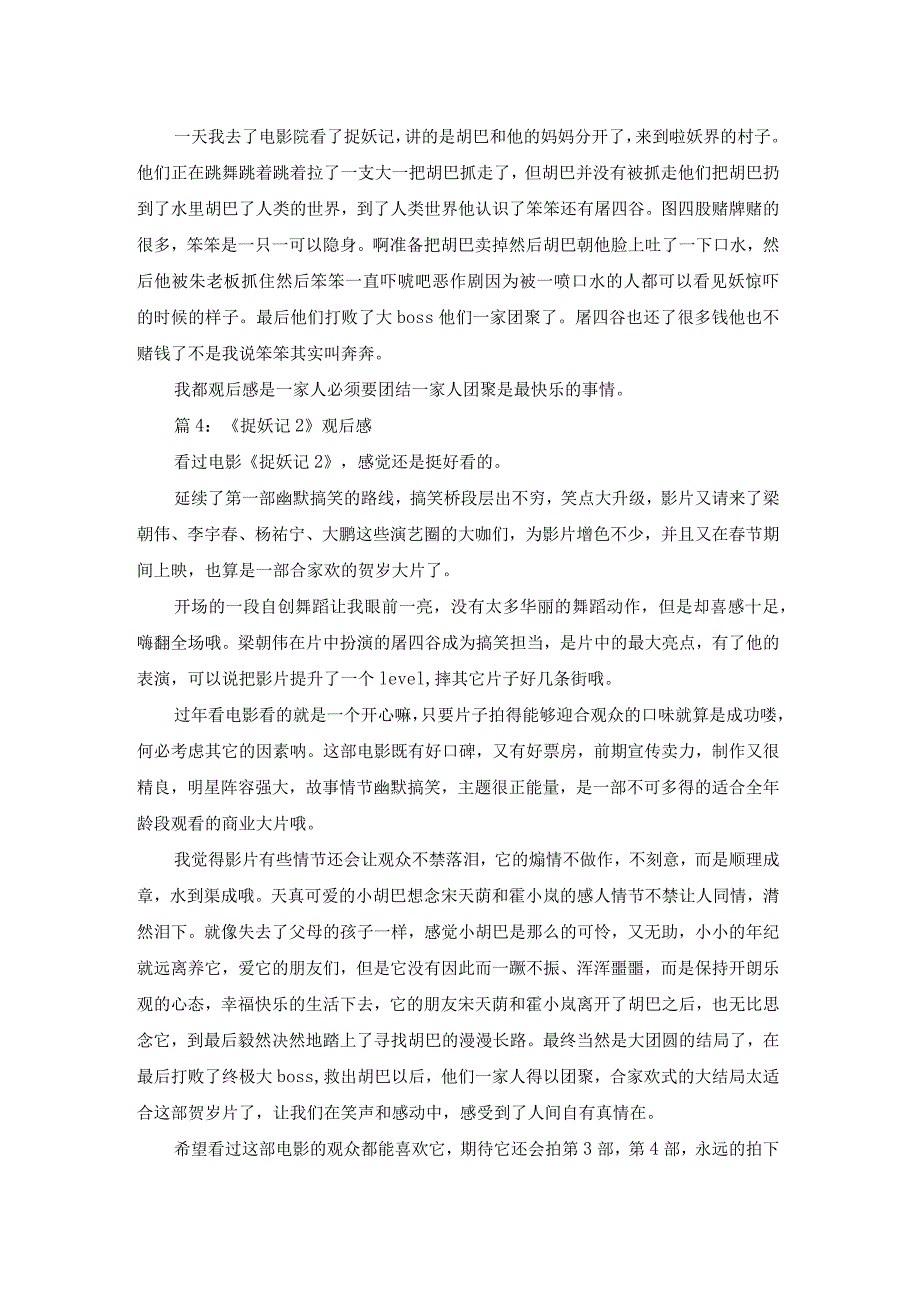 一天我去了电影院看了捉妖记，讲的是胡巴和他的妈妈分开了，来到啦妖界的村子。他们正在跳舞跳着跳着拉了一支大一把胡巴抓走了，但胡巴并没有被抓走他们把胡巴扔到了水里胡巴了人类的世界，到了人类世界他认识了笨笨还有屠四谷。图四股赌牌赌的很多，笨笨是一只一可以隐身。啊准备把胡巴卖掉然后胡巴朝他脸上吐了一下口水，然后他被朱老板抓住然后笨笨一直吓唬吧恶作剧因为被一喷口水的人都可以看见妖惊吓的时候的样子。最后他们打败了大 boss 他们一家团聚了。屠四谷也还了很多钱他也不赌钱了不是我说笨笨其实叫奔奔。

我都观后感是一家人必须要团结一家人团聚是最快乐的事情。

篇 4：《捉妖记 2》观后感

看过电影《捉妖记 2》，感觉还是挺好看的。

延续了第一部幽默搞笑的路线，搞笑桥段层出不穷，笑点大升级，影片又请来了梁朝伟、李宇春、杨祐宁、大鹏这些演艺圈的大咖们，为影片增色不少，并且又在春节期间上映，也算是一部合家欢的贺岁大片了。

开场的一段自创舞蹈让我眼前一亮，没有太多华丽的舞蹈动作，但是却喜感十足，嗨翻全场哦。梁朝伟在片中扮演的屠四谷成为搞笑担当，是片中的最大亮点，有了他的表演，可以说把影片提升了一个 level,摔其它片子好几条街哦。

过年看电影看的就是一个开心嘛，只要片子拍得能够迎合观众的口味就算是成功喽，何必考虑其它的因素呐。这部电影既有好口碑，又有好票房，前期宣传卖力，制作又很精良，明星阵容强大，故事情节幽默搞笑，主题很正能量，是一部不可多得的适合全年龄段观看的商业大片哦。

我觉得影片有些情节还会让观众不禁落泪，它的煽情不做作，不刻意，而是顺理成章，水到渠成哦。天真可爱的小胡巴想念宋天荫和霍小岚的感人情节不禁让人同情，潸然泪下。就像失去了父母的孩子一样，感觉小胡巴是那么的可怜，又无助，小小的年纪就远离养它，爱它的朋友们，但是它没有因此而一蹶不振、浑浑噩噩，而是保持开朗乐观的心态，幸福快乐的生活下去，它的朋友宋天荫和霍小岚离开了胡巴之后，也无比思念它，到最后毅然决然地踏上了寻找胡巴的漫漫长路。最终当然是大团圆的结局了，在最后打败了终极大 boss,救出胡巴以后，他们一家人得以团聚，合家欢式的大结局太适合这部贺岁片了，让我们在笑声和感动中，感受到了人间自有真情在。

希望看过这部电影的观众都能喜欢它，期待它还会拍第 3 部，第 4 部，永远的拍下